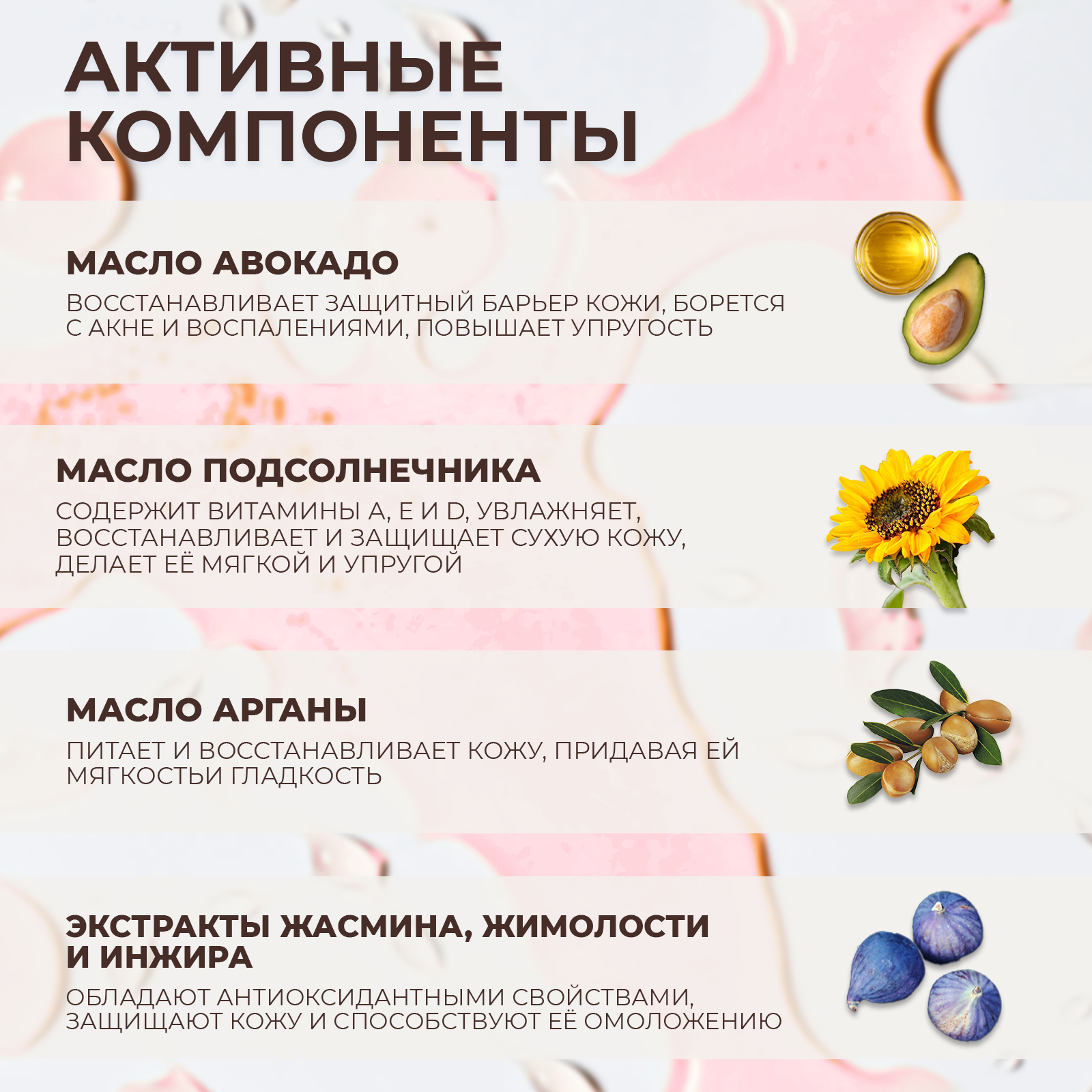 АКТИВНЫЕ КОМПОНЕНТЫ

МАСЛО АВОКАДО

ВОССТАНАВЛИВАЕТ ЗАЩИТНЫЙ БАРЬЕР КОЖИ, БОРЕТСЯ С АКНЕ И ВОСПАЛЕНИЯМИ, ПОВЫШАЕТ УПРУГОСТЬ

МАСЛО ПОДСОЛНЕЧНИКА

СОДЕРЖИТ ВИТАМИНЫ А, Е И D, УВЛАЖНЯЕТ, ВОССТАНАВЛИВАЕТ И ЗАЩИЩАЕТ СУХУЮ КОЖУ, ДЕЛАЕТ ЕЁ МЯГКОЙ И УПРУГОЙ

МАСЛО АРГАНЫ

ПИТАЕТ И ВОССТАНАВЛИВАЕТ КОЖУ, ПРИДАВАЯ ЕЙ МЯГКОСТЬИ ГЛАДКОСТЬ

ЭКСТРАКТЫ ЖАСМИНА, ЖИМОЛОСТИ И ИНЖИРА

ОБЛАДАЮТ АНТИОКСИДАНТНЫМИ СВОЙСТВАМИ, ЗАЩИЩАЮТ КОЖУ И СПОСОБСТВУЮТ ЕЁ ОМОЛОЖЕНИЮ